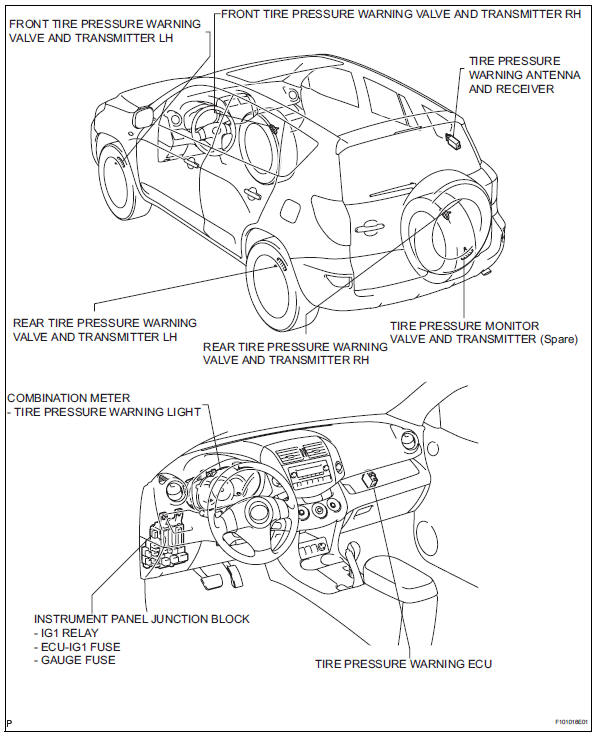 FRONT TIRE PRESSURE WARNING VALVE AND TRANSMITTER LH

FRONT TIRE PRESSURE WARNING VALVE AND TRANSMITTER RH

TIRE PRESSURE WARNING ANTENNA AND RECEIVER

REAR TIRE PRESSURE WARNING VALVE AND TRANSMITTER LH

REAR TIRE PRESSURE WARNING VALVE AND TRANSMITTER RH

TIRE PRESSURE MONITOR VALVE AND TRANSMITTER (Spare)

COMBINATION METER
- TIRE PRESSURE WARNING LIGHT

INSTRUMENT PANEL JUNCTION BLOCK
- IG1 RELAY
- ECU-IG1 FUSE
- GAUGE FUSE

TIRE PRESSURE WARNING ECU

P

F101018E01